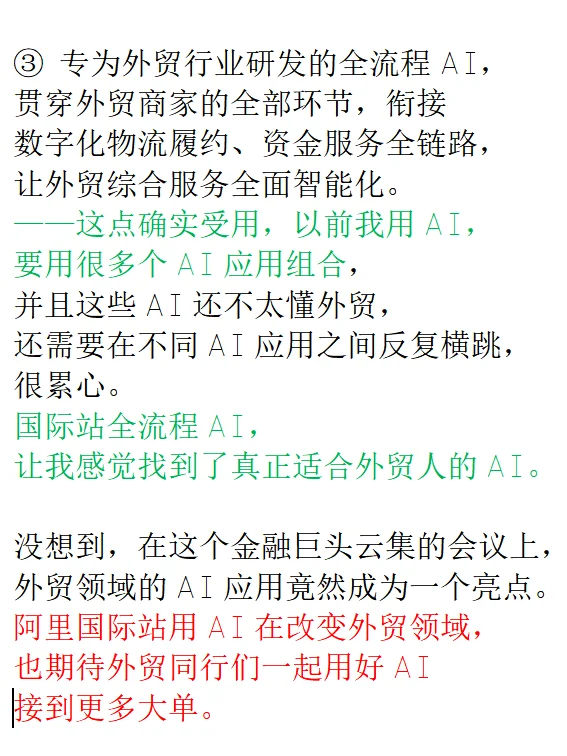 ③ 专为外贸行业研发的全流程 AI，
贯穿外贸商家的全部环节，衔接
数字化物流履约、资金服务全链路，
让外贸综合服务全面智能化。
——这点确实受用，以前我用 AI，
要用很多个 AI 应用组合，
并且这些 AI 还不太懂外贸，
还需要在不同 AI 应用之间反复横跳，
很累心。
国际站全流程 AI，
让我感觉找到了真正适合外贸人的 AI。

没想到，在这个金融巨头云集的会议上，
外贸领域的 AI 应用竟然成为一个亮点。
阿里国际站用 AI 在改变外贸领域，
也期待外贸同行们一起用好 AI
接到更多大单。